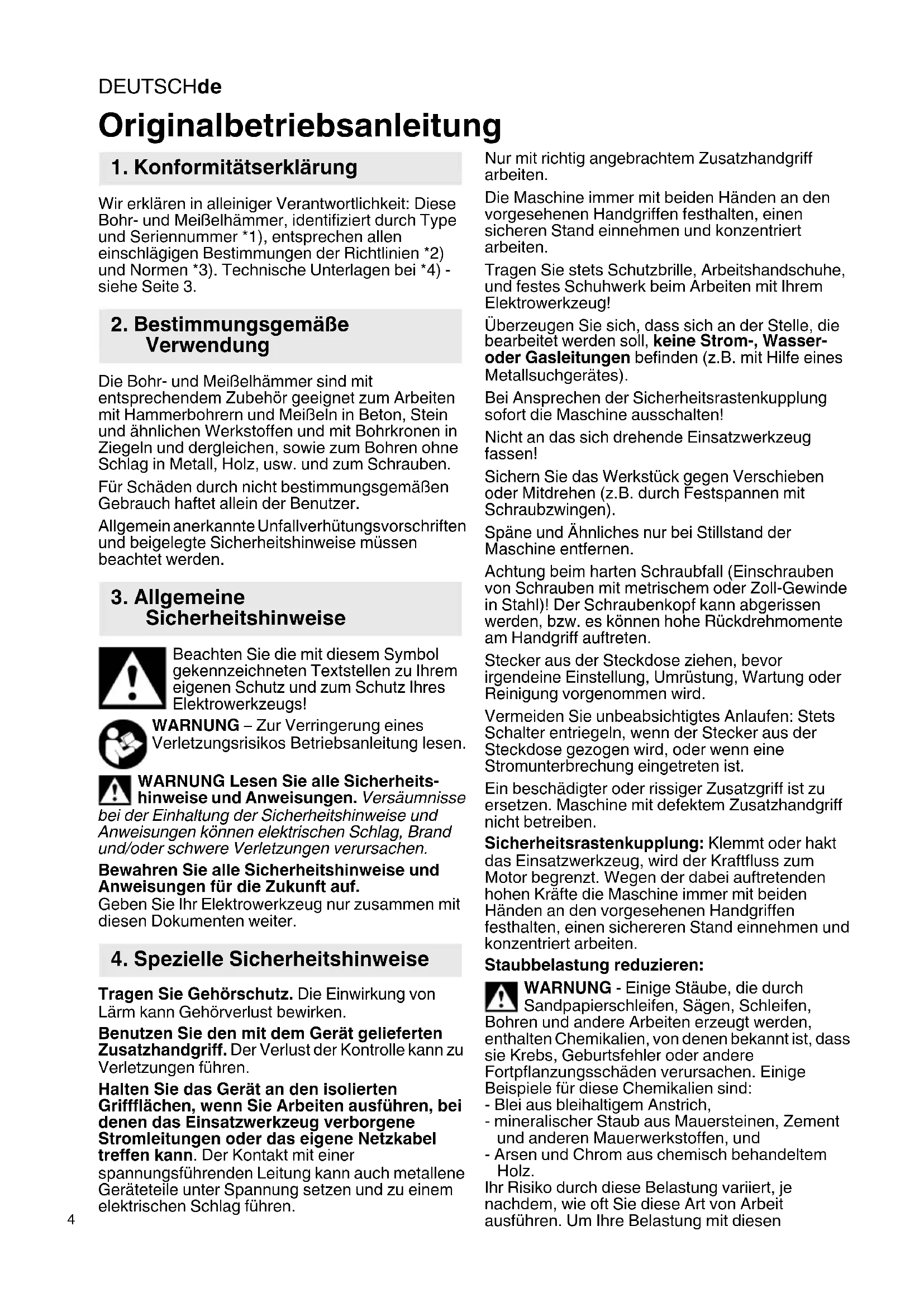 DEUTSCHde

Originalbetriebsanleitung

1. Konformitätserklärung

Wir erklären in alleiniger Verantwortlichkeit: Diese Bohr- und Meißelhämmer, identifiziert durch Type und Seriennummer *1), entsprechen allen einschlägigen Bestimmungen der Richtlinien *2) und Normen *3). Technische Unterlagen bei *4) - siehe Seite 3.

2. Bestimmungsgemäße Verwendung

Die Bohr- und Meißelhämmer sind mit entsprechendem Zubehör geeignet zum Arbeiten mit Hammerbohrern und Meißeln in Beton, Stein und ähnlichen Werkstoffen und mit Bohrkronen in Ziegeln und dergleichen, sowie zum Bohren ohne Schlag in Metall, Holz, usw. und zum Schrauben.

Für Schäden durch nicht bestimmungsgemäßen Gebrauch haftet allein der Benutzer.

Allgemein anerkannte Unfallverhütungsvorschriften und beigelegte Sicherheitshinweise müssen beachtet werden.

3. Allgemeine Sicherheitshinweise

Beachten Sie die mit diesem Symbol gekennzeichneten Textstellen zu Ihrem eigenen Schutz und zum Schutz Ihres Elektrowerkzeugs!

WARNUNG – Zur Verringerung eines Verletzungsrisikos Betriebsanleitung lesen.

WARNUNG Lesen Sie alle Sicherheitshinweise und Anweisungen. Versäumnisse bei der Einhaltung der Sicherheitshinweise und Anweisungen können elektrischen Schlag, Brand und/oder schwere Verletzungen verursachen.

Bewahren Sie alle Sicherheitshinweise und Anweisungen für die Zukunft auf.
Geben Sie Ihr Elektrowerkzeug nur zusammen mit diesen Dokumenten weiter.

4. Spezielle Sicherheitshinweise

Tragen Sie Gehörschutz. Die Einwirkung von Lärm kann Gehörverlust bewirken.

Benutzen Sie den mit dem Gerät gelieferten Zusatzhandgriff. Der Verlust der Kontrolle kann zu Verletzungen führen.

Halten Sie das Gerät an den isolierten Griffflächen, wenn Sie Arbeiten ausführen, bei denen das Einsatzwerkzeug verborgene Stromleitungen oder das eigene Netzkabel treffen kann. Der Kontakt mit einer spannungsführenden Leitung kann auch metallene Geräteteile unter Spannung setzen und zu einem elektrischen Schlag führen.

4

Nur mit richtig angebrachtem Zusatzhandgriff arbeiten.

Die Maschine immer mit beiden Händen an den vorgesehenen Handgriffen festhalten, einen sicheren Stand einnehmen und konzentriert arbeiten.

Tragen Sie stets Schutzbrille, Arbeitshandschuhe, und festes Schuhwerk beim Arbeiten mit Ihrem Elektrowerkzeug!

Überzeugen Sie sich, dass sich an der Stelle, die bearbeitet werden soll, keine Strom-, Wasser- oder Gasleitungen befinden (z.B. mit Hilfe eines Metallsuchgerätes).

Bei Ansprechen der Sicherheitsrastenkupplung sofort die Maschine ausschalten!

Nicht an das sich drehende Einsatzwerkzeug fassen!

Sichern Sie das Werkstück gegen Verschieben oder Mitdrehen (z.B. durch Festspannen mit Schraubzwingen).

Späne und Ähnliches nur bei Stillstand der Maschine entfernen.

Achtung beim harten Schraubfall (Einschrauben von Schrauben mit metrischem oder Zoll-Gewinde in Stahl)! Der Schraubenkopf kann abgerissen werden, bzw. es können hohe Rückdrehmomente am Handgriff auftreten.

Stecker aus der Steckdose ziehen, bevor irgendeine Einstellung, Umrüstung, Wartung oder Reinigung vorgenommen wird.

Vermeiden Sie unbeabsichtigtes Anlaufen: Stets Schalter entriegeln, wenn der Stecker aus der Steckdose gezogen wird, oder wenn eine Stromunterbrechung eingetreten ist.

Ein beschädigter oder rissiger Zusatzgriff ist zu ersetzen. Maschine mit defektem Zusatzhandgriff nicht betreiben.

Sicherheitsrastenkupplung: Klemmt oder hakt das Einsatzwerkzeug, wird der Kraftfluss zum Motor begrenzt. Wegen der dabei auftretenden hohen Kräfte die Maschine immer mit beiden Händen an den vorgesehenen Handgriffen festhalten, einen sichereren Stand einnehmen und konzentriert arbeiten.

Staubbelastung reduzieren:

WARNUNG - Einige Stäube, die durch Sandpapierschleifen, Sägen, Schleifen, Bohren und andere Arbeiten erzeugt werden, enthalten Chemikalien, von denen bekannt ist, dass sie Krebs, Geburtsfehler oder andere Fortpflanzungsschäden verursachen. Einige Beispiele für diese Chemikalien sind:
- Blei aus bleihaltigem Anstrich,
- mineralischer Staub aus Mauersteinen, Zement und anderen Mauerwerkstoffen, und
- Arsen und Chrom aus chemisch behandeltem Holz.
Ihr Risiko durch diese Belastung variiert, je nachdem, wie oft Sie diese Art von Arbeit ausführen. Um Ihre Belastung mit diesen